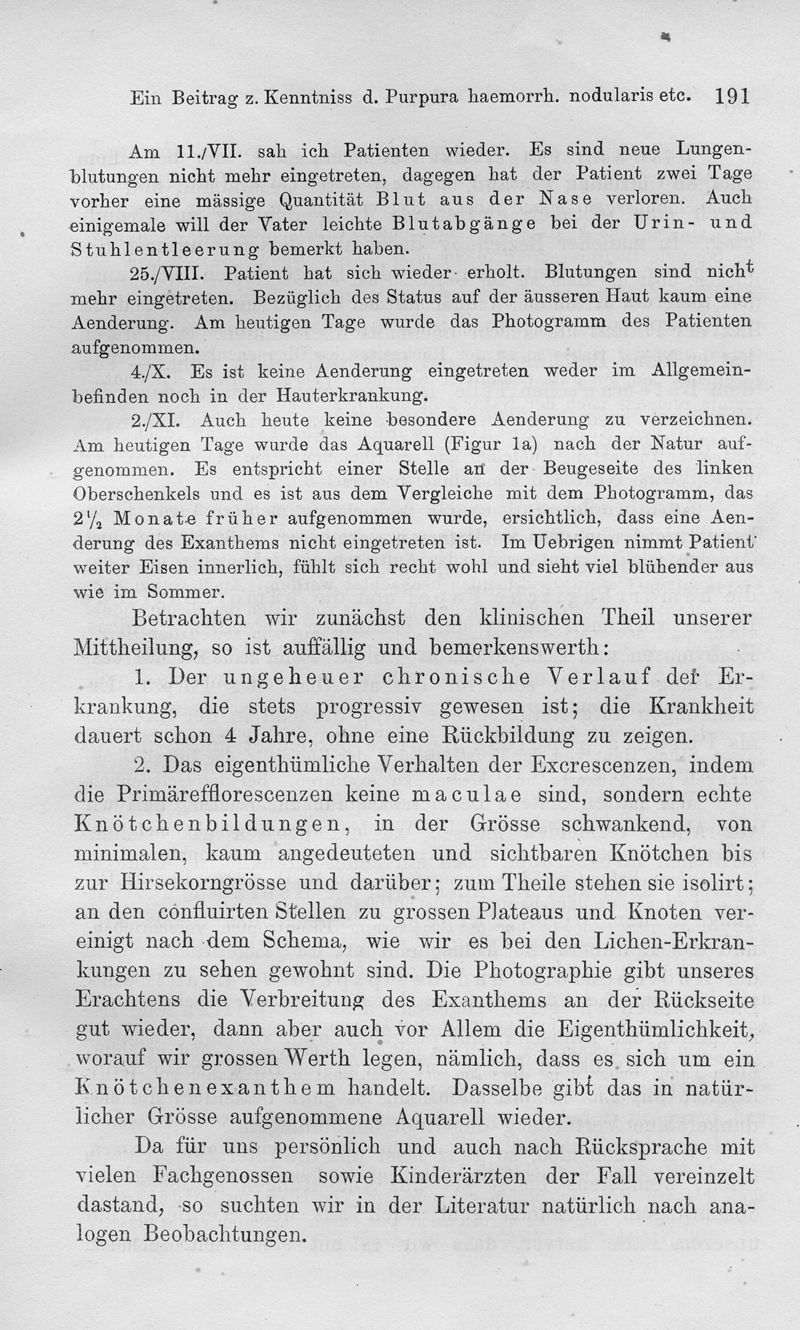 Ein Beitrag z. Kenntniss d. Purpura haemorrh. nodularis etc. 191

Am 11./VII. sah ich Patienten wieder. Es sind neue Lungenblutungen nicht mehr eingetreten, dagegen hat der Patient zwei Tage vorher eine mässige Quantität Blut aus der Nase verloren. Auch einigemale will der Vater leichte Blutabgänge bei der Urin- und Stuhlentleerung bemerkt haben.

25./VIII. Patient hat sich wieder erholt. Blutungen sind nicht mehr eingetreten. Bezüglich des Status auf der äusseren Haut kaum eine Aenderung. Am heutigen Tage wurde das Photogramm des Patienten aufgenommen.

4./X. Es ist keine Aenderung eingetreten weder im Allgemeinbefinden noch in der Hauterkrankung.

2./XI. Auch heute keine besondere Aenderung zu verzeichnen. Am heutigen Tage wurde das Aquarell (Figur 1a) nach der Natur aufgenommen. Es entspricht einer Stelle an der Beugeseite des linken Oberschenkels und es ist aus dem Vergleiche mit dem Photogramm, das $2\frac{1}{2}$ Monate früher aufgenommen wurde, ersichtlich, dass eine Aenderung des Exanthems nicht eingetreten ist. Im Uebrigen nimmt Patient weiter Eisen innerlich, fühlt sich recht wohl und sieht viel blühender aus wie im Sommer.

Betrachten wir zunächst den klinischen Theil unserer Mittheilung, so ist auffällig und bemerkenswerth:

1. Der ungeheuer chronische Verlauf der Erkrankung, die stets progressiv gewesen ist; die Krankheit dauert schon 4 Jahre, ohne eine Rückbildung zu zeigen.

2. Das eigenthümliche Verhalten der Excrescenzen, indem die Primärefflorescenzen keine maculae sind, sondern echte Knötchenbildungen, in der Grösse schwankend, von minimalen, kaum angedeuteten und sichtbaren Knötchen bis zur Hirsekorngrösse und darüber; zum Theile stehen sie isolirt; an den confluirten Stellen zu grossen Plateaus und Knoten vereinigt nach dem Schema, wie wir es bei den Lichen-Erkrankungen zu sehen gewohnt sind. Die Photographie gibt unseres Erachtens die Verbreitung des Exanthems an der Rückseite gut wieder, dann aber auch vor Allem die Eigenthümlichkeit, worauf wir grossen Werth legen, nämlich, dass es sich um ein Knötchenexanthem handelt. Dasselbe gibt das in natürlicher Grösse aufgenommene Aquarell wieder.

Da für uns persönlich und auch nach Rücksprache mit vielen Fachgenossen sowie Kinderärzten der Fall vereinzelt dastand, so suchten wir in der Literatur natürlich nach analogen Beobachtungen.